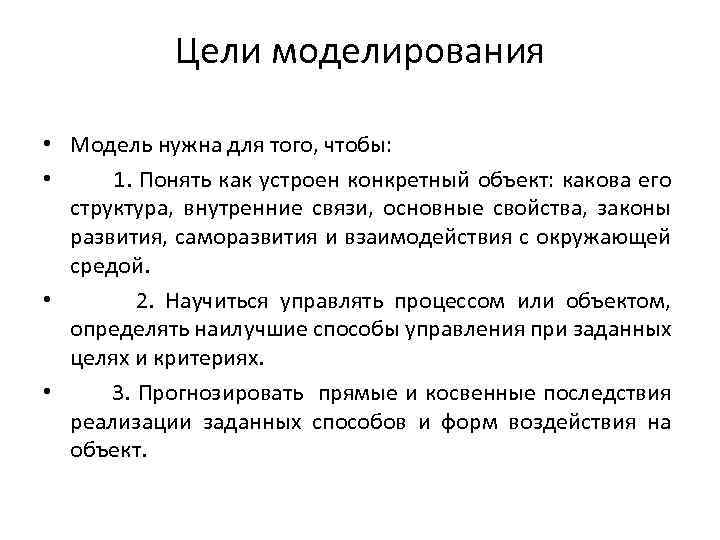 Цели моделирования

• Модель нужна для того, чтобы:

• 1. Понять как устроен конкретный объект: какова его структура, внутренние связи, основные свойства, законы развития, саморазвития и взаимодействия с окружающей средой.

• 2. Научиться управлять процессом или объектом, определять наилучшие способы управления при заданных целях и критериях.

• 3. Прогнозировать прямые и косвенные последствия реализации заданных способов и форм воздействия на объект.